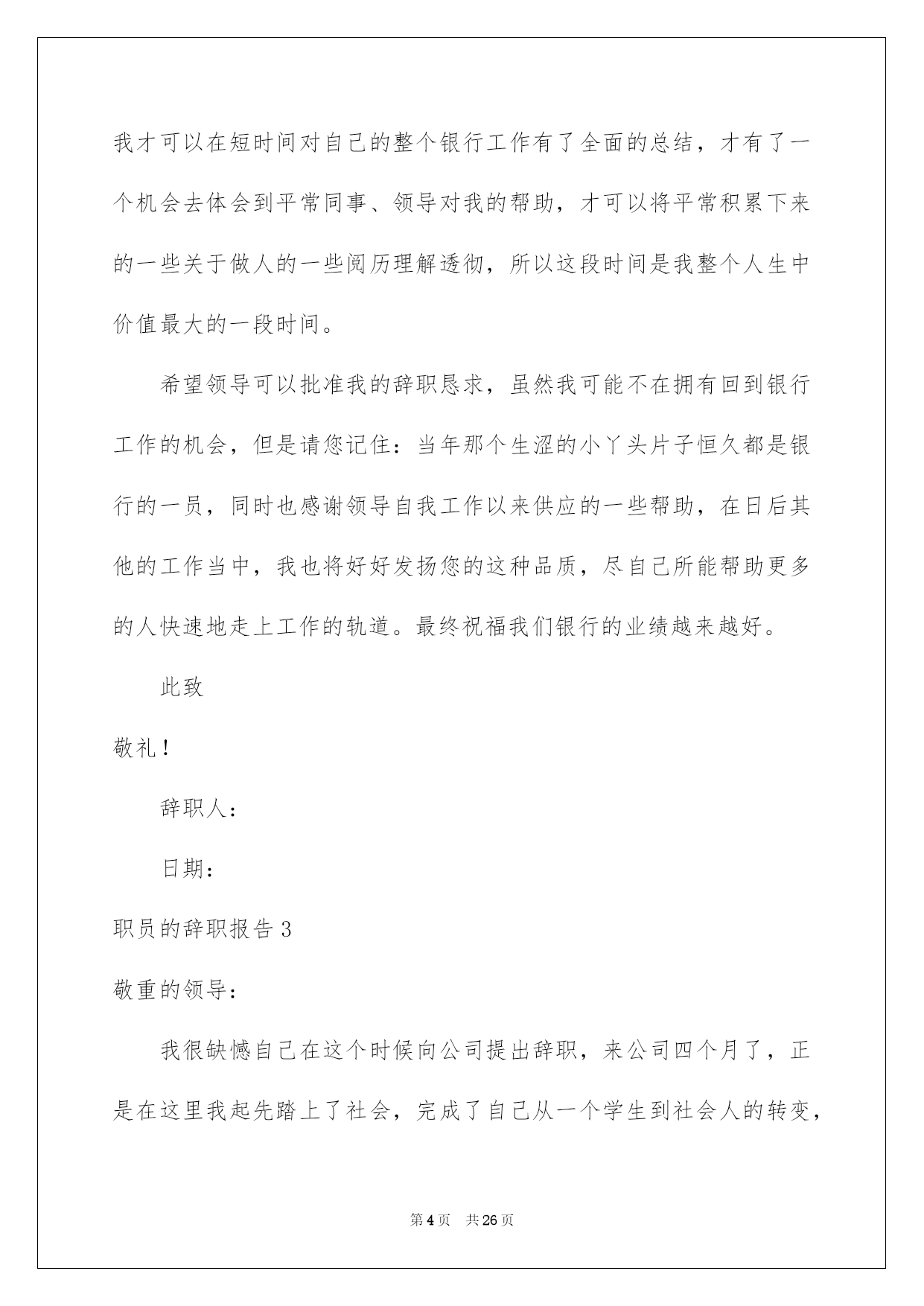 我才可以在短时间对自己的整个银行工作有了全面的总结，才有了一个机会去体会到平常同事、领导对我的帮助，才可以将平常积累下来的一些关于做人的一些阅历理解透彻，所以这段时间是我整个人生中价值最大的一段时间。

希望领导可以批准我的辞职恳求，虽然我可能不在拥有回到银行工作的机会，但是请您记住：当年那个生涩的小丫头片子恒久都是银行的一员，同时也感谢领导自我工作以来供应的一些帮助，在日后其他的工作当中，我也将好好发扬您的这种品质，尽自己所能帮助更多的人快速地走上工作的轨道。最终祝福我们银行的业绩越来越好。

此致

敬礼！

辞职人：

日期：

职员的辞职报告 3

敬重的领导：

我很缺憾自己在这个时候向公司提出辞职，来公司四个月了，正是在这里我起先踏上了社会，完成了自己从一个学生到社会人的转变，

第 4 页　共 26 页